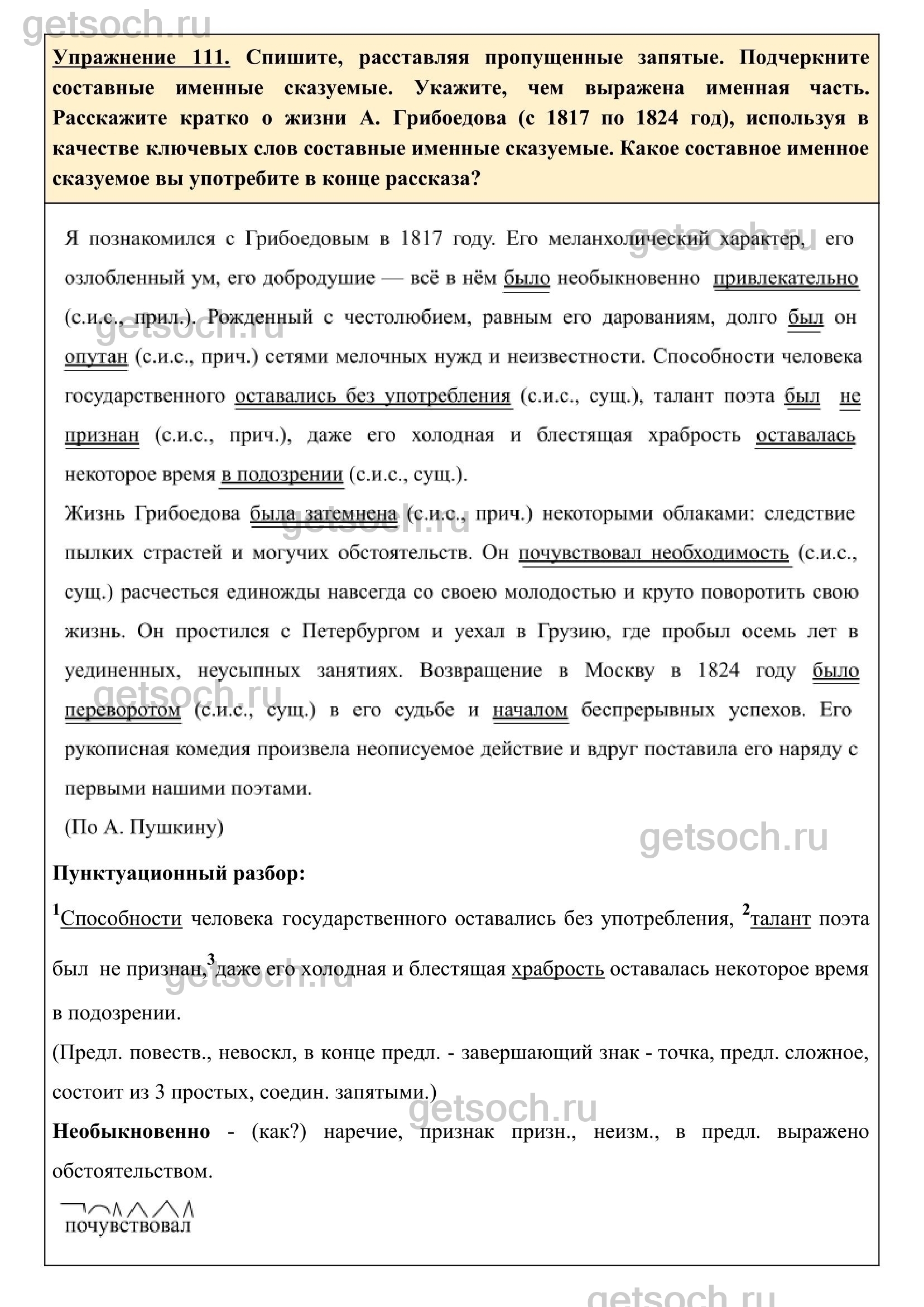 getsoch.ru

Упражнение 111. Спишите, расставляя пропущенные запятые. Подчеркните составные именные сказуемые. Укажите, чем выражена именная часть. Расскажите кратко о жизни А. Грибоедова (с 1817 по 1824 год), используя в качестве ключевых слов составные именные сказуемые. Какое составное именное сказуемое вы употребите в конце рассказа?

Я познакомился с Грибоедовым в 1817 году. Его меланхолический характер, его озлобленный ум, его добродушие — всё в нём было необыкновенно привлекательно (с.и.с., прил.). Рожденный с честолюбием, равным его дарованиям, долго был он опутан (с.и.с., прич.) сетями мелочных нужд и неизвестности. Способности человека государственного оставались без употребления (с.и.с., сущ.), талант поэта был не признан (с.и.с., прич.), даже его холодная и блестящая храбрость оставалась некоторое время в подозрении (с.и.с., сущ.).
Жизнь Грибоедова была затемнена (с.и.с., прич.) некоторыми облаками: следствие пылких страстей и могучих обстоятельств. Он почувствовал необходимость (с.и.с., сущ.) расчесться единожды навсегда со своею молодостью и круто поворотить свою жизнь. Он простился с Петербургом и уехал в Грузию, где пробыл осемь лет в уединенных, неусыпных занятиях. Возвращение в Москву в 1824 году было переворотом (с.и.с., сущ.) в его судьбе и началом беспрерывных успехов. Его рукописная комедия произвела неописуемое действие и вдруг поставила его наряду с первыми нашими поэтами.
(По А. Пушкину)

getsoch.ru

Пунктуационный разбор:
$^1$Способности человека государственного оставались без употребления, $^2$талант поэта был не признан,$^3$даже его холодная и блестящая храбрость оставалась некоторое время в подозрении.
(Предл. повеств., невоскл, в конце предл. - завершающий знак - точка, предл. сложное, состоит из 3 простых, соедин. запятыми.)
Необыкновенно - (как?) наречие, признак призн., неизм., в предл. выражено обстоятельством.
почувствовал

getsoch.ru